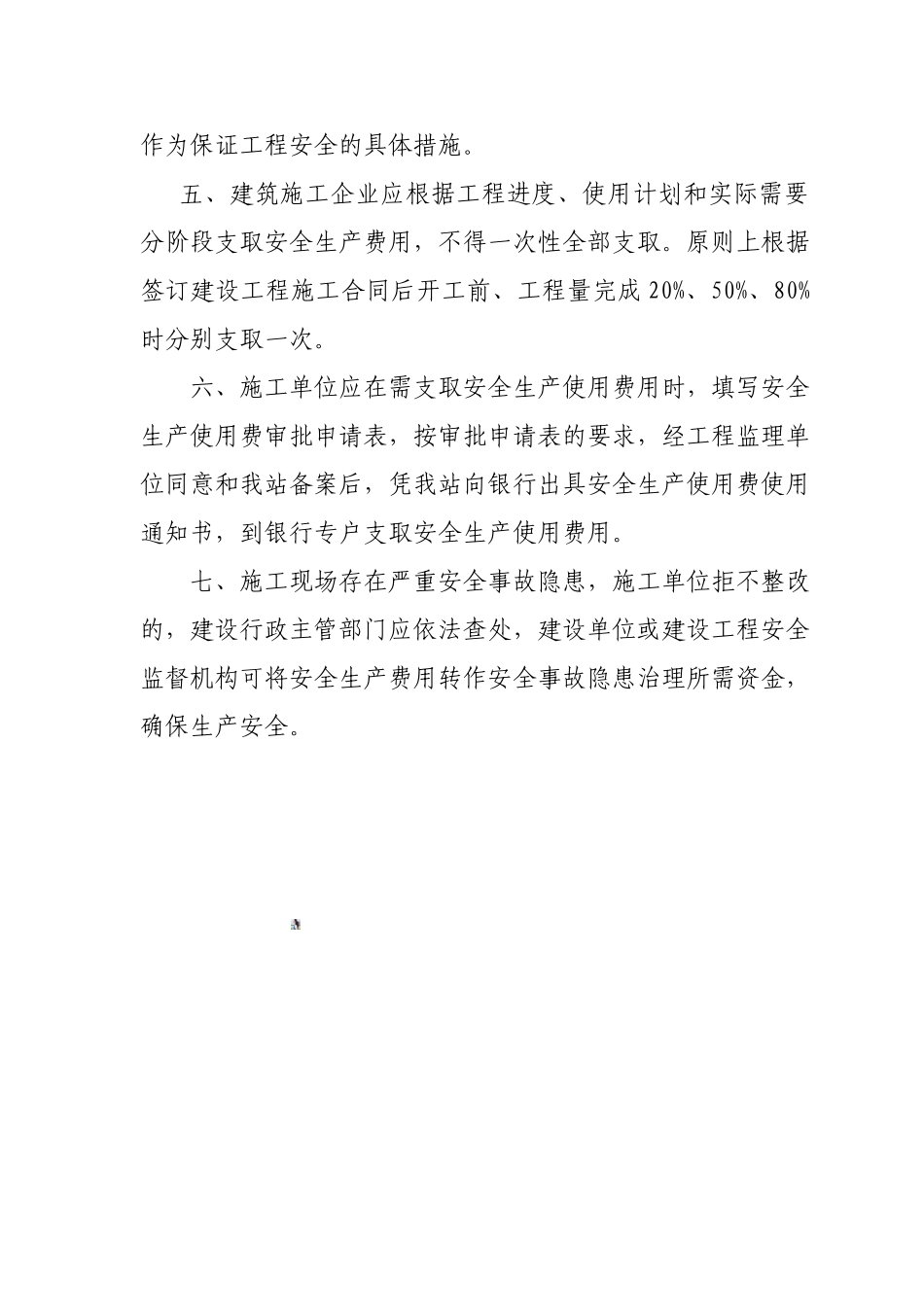 作为保证工程安全的具体措施。

五、建筑施工企业应根据工程进度、使用计划和实际需要分阶段支取安全生产费用，不得一次性全部支取。原则上根据签订建设工程施工合同后开工前、工程量完成20%、50%、80%时分别支取一次。

六、施工单位应在需支取安全生产使用费用时，填写安全生产使用费审批申请表，按审批申请表的要求，经工程监理单位同意和我站备案后，凭我站向银行出具安全生产使用费使用通知书，到银行专户支取安全生产使用费用。

七、施工现场存在严重安全事故隐患，施工单位拒不整改的，建设行政主管部门应依法查处，建设单位或建设工程安全监督机构可将安全生产费用转作安全事故隐患治理所需资金，确保生产安全。